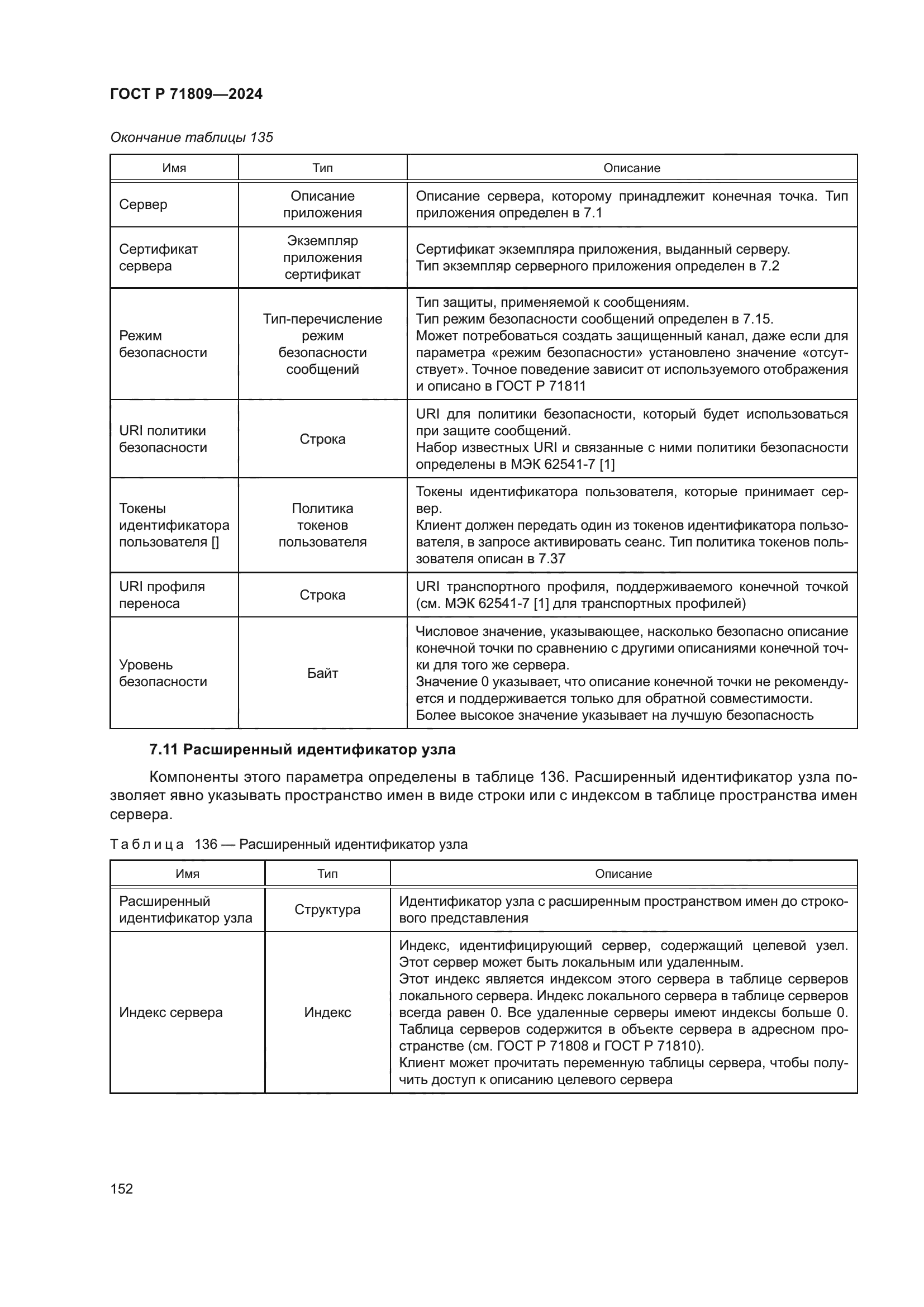 ГОСТ Р 71809—2024

Окончание таблицы 135

| Имя | Тип | Описание |
|---|---|---|
| Сервер | Описание приложения | Описание сервера, которому принадлежит конечная точка. Тип приложения определен в 7.1 |
| Сертификат сервера | Экземпляр приложения сертификат | Сертификат экземпляра приложения, выданный серверу. Тип экземпляр серверного приложения определен в 7.2 |
| Режим безопасности | Тип-перечисление режим безопасности сообщений | Тип защиты, применяемой к сообщениям. Тип режим безопасности сообщений определен в 7.15. Может потребоваться создать защищенный канал, даже если для параметра «режим безопасности» установлено значение «отсутствует». Точное поведение зависит от используемого отображения и описано в ГОСТ Р 71811 |
| URI политики безопасности | Строка | URI для политики безопасности, который будет использоваться при защите сообщений. Набор известных URI и связанные с ними политики безопасности определены в МЭК 62541-7 [1] |
| Токены идентификатора пользователя [] | Политика токенов пользователя | Токены идентификатора пользователя, которые принимает сервер. Клиент должен передать один из токенов идентификатора пользователя, в запросе активировать сеанс. Тип политика токенов пользователя описан в 7.37 |
| URI профиля переноса | Строка | URI транспортного профиля, поддерживаемого конечной точкой (см. МЭК 62541-7 [1] для транспортных профилей) |
| Уровень безопасности | Байт | Числовое значение, указывающее, насколько безопасно описание конечной точки по сравнению с другими описаниями конечной точки для того же сервера. Значение 0 указывает, что описание конечной точки не рекомендуется и поддерживается только для обратной совместимости. Более высокое значение указывает на лучшую безопасность |

7.11 Расширенный идентификатор узла

Компоненты этого параметра определены в таблице 136. Расширенный идентификатор узла позволяет явно указывать пространство имен в виде строки или с индексом в таблице пространства имен сервера.

Таблица 136 — Расширенный идентификатор узла

| Имя | Тип | Описание |
|---|---|---|
| Расширенный идентификатор узла | Структура | Идентификатор узла с расширенным пространством имен до строкового представления |
| Индекс сервера | Индекс | Индекс, идентифицирующий сервер, содержащий целевой узел. Этот сервер может быть локальным или удаленным. Этот индекс является индексом этого сервера в таблице серверов локального сервера. Индекс локального сервера в таблице серверов всегда равен 0. Все удаленные серверы имеют индексы больше 0. Таблица серверов содержится в объекте сервера в адресном пространстве (см. ГОСТ Р 71808 и ГОСТ Р 71810). Клиент может прочитать переменную таблицы сервера, чтобы получить доступ к описанию целевого сервера |

152